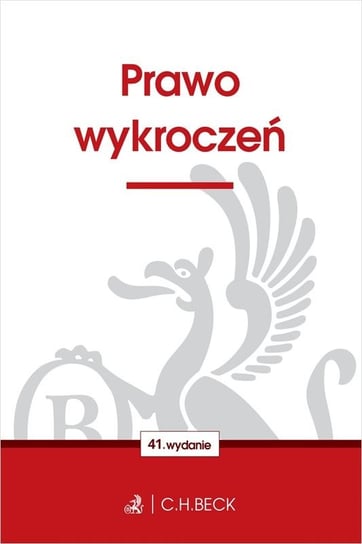 Prawo wykroczeń

41. wydanie

C.H.BECK